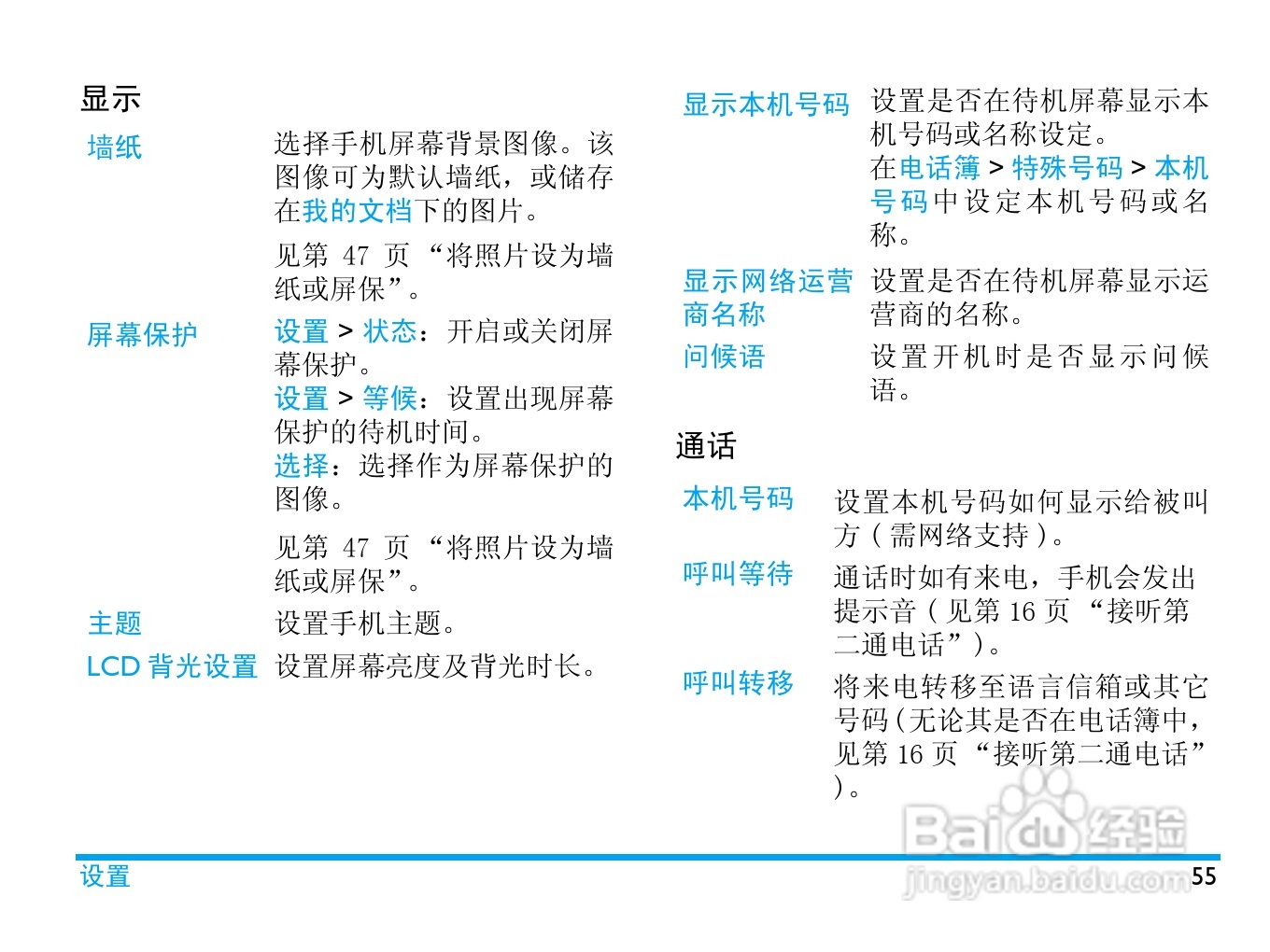 显示

墙纸

选择手机屏幕背景图像。该图像可为默认墙纸，或储存在我的文档下的图片。

见第47页“将照片设为墙纸或屏保”。

屏幕保护

设置 > 状态：开启或关闭屏幕保护。
设置 > 等候：设置出现屏幕保护的待机时间。
选择：选择作为屏幕保护的图像。

见第47页“将照片设为墙纸或屏保”。

主题

设置手机主题。

LCD背光设置

设置屏幕亮度及背光时长。

显示本机号码

设置是否在待机屏幕显示本机号码或名称设定。
在电话簿 > 特殊号码 > 本机号码中设定本机号码或名称。

显示网络运营商名称

设置是否在待机屏幕显示运营商的名称。

问候语

设置开机时是否显示问候语。

通话

本机号码

设置本机号码如何显示给被叫方（需网络支持）。

呼叫等待

通话时如有来电，手机会发出提示音（见第16页“接听第二通电话”）。

呼叫转移

将来电转移至语言信箱或其它号码（无论其是否在电话簿中，见第16页“接听第二通电话”）。

设置

55

Baidu经验
jingyan.baidu.com